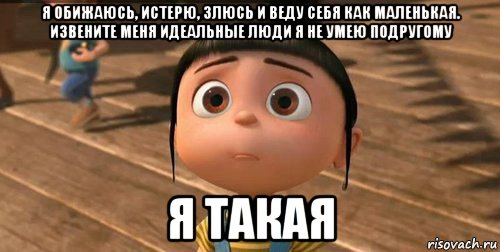 Я ОБИЖАЮСЬ, ИСТЕРЮ, ЗЛЮСЬ И ВЕДУ СЕБЯ КАК МАЛЕНЬКАЯ. ИЗВЕНИТЕ МЕНЯ ИДЕАЛЬНЫЕ ЛЮДИ Я НЕ УМЕЮ ПОДРУГОМУ

Я ТАКАЯ

risovach.ru